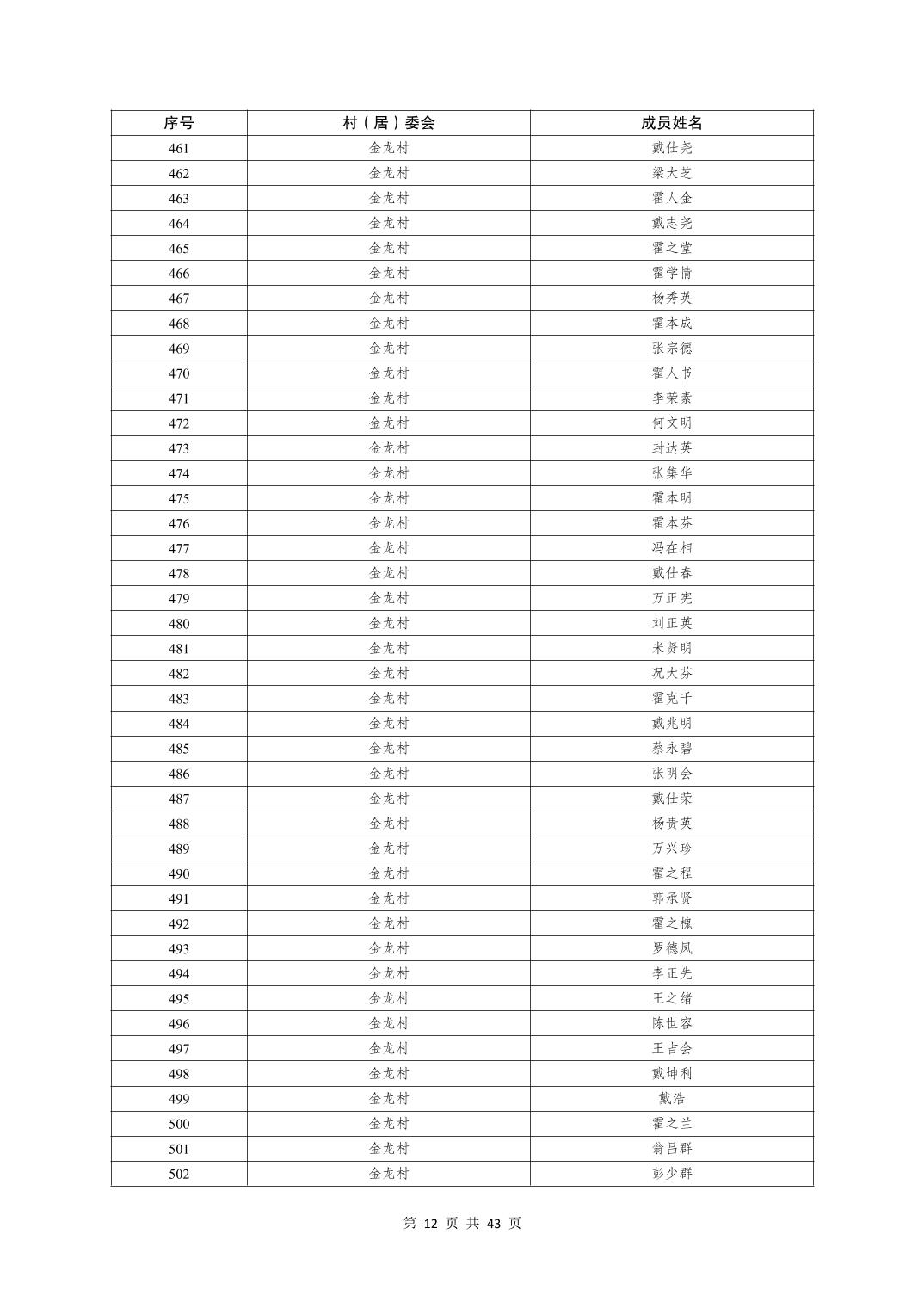 | 序号 | 村（居）委会 | 成员姓名 |
|---|---|---|
| 461 | 金龙村 | 戴仕尧 |
| 462 | 金龙村 | 梁大芝 |
| 463 | 金龙村 | 霍人金 |
| 464 | 金龙村 | 戴志尧 |
| 465 | 金龙村 | 霍之堂 |
| 466 | 金龙村 | 霍学情 |
| 467 | 金龙村 | 杨秀英 |
| 468 | 金龙村 | 霍本成 |
| 469 | 金龙村 | 张宗德 |
| 470 | 金龙村 | 霍人书 |
| 471 | 金龙村 | 李荣素 |
| 472 | 金龙村 | 何文明 |
| 473 | 金龙村 | 封达英 |
| 474 | 金龙村 | 张集华 |
| 475 | 金龙村 | 霍本明 |
| 476 | 金龙村 | 霍本芬 |
| 477 | 金龙村 | 冯在相 |
| 478 | 金龙村 | 戴仕春 |
| 479 | 金龙村 | 万正宪 |
| 480 | 金龙村 | 刘正英 |
| 481 | 金龙村 | 米贤明 |
| 482 | 金龙村 | 况大芬 |
| 483 | 金龙村 | 霍克千 |
| 484 | 金龙村 | 戴兆明 |
| 485 | 金龙村 | 蔡永碧 |
| 486 | 金龙村 | 张明会 |
| 487 | 金龙村 | 戴仕荣 |
| 488 | 金龙村 | 杨贵英 |
| 489 | 金龙村 | 万兴珍 |
| 490 | 金龙村 | 霍之程 |
| 491 | 金龙村 | 郭承贤 |
| 492 | 金龙村 | 霍之槐 |
| 493 | 金龙村 | 罗德凤 |
| 494 | 金龙村 | 李正先 |
| 495 | 金龙村 | 王之绪 |
| 496 | 金龙村 | 陈世容 |
| 497 | 金龙村 | 王吉会 |
| 498 | 金龙村 | 戴坤利 |
| 499 | 金龙村 | 戴浩 |
| 500 | 金龙村 | 霍之兰 |
| 501 | 金龙村 | 翁昌群 |
| 502 | 金龙村 | 彭少群 |

第 12 页 共 43 页